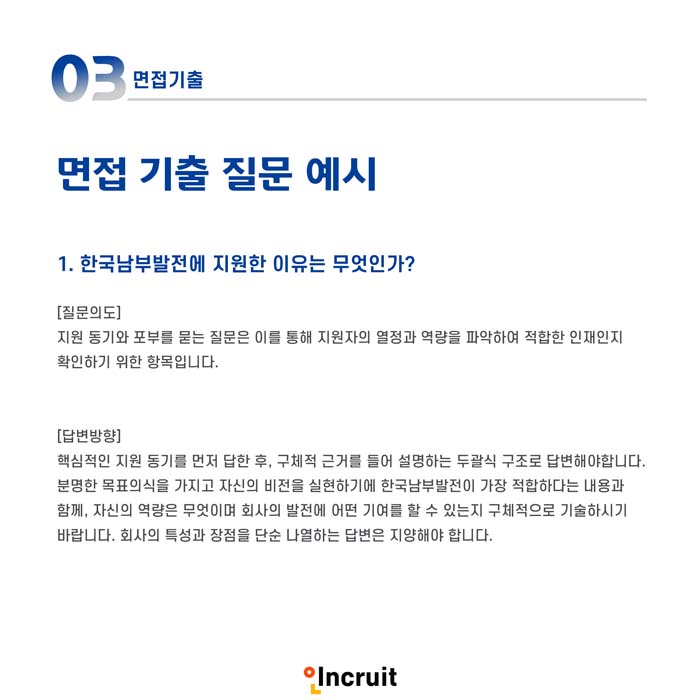 03 면접기출

면접 기출 질문 예시

1. 한국남부발전에 지원한 이유는 무엇인가?

[질문의도]
지원 동기와 포부를 묻는 질문은 이를 통해 지원자의 열정과 역량을 파악하여 적합한 인재인지 확인하기 위한 항목입니다.

[답변방향]
핵심적인 지원 동기를 먼저 답한 후, 구체적 근거를 들어 설명하는 두괄식 구조로 답변해야합니다. 분명한 목표의식을 가지고 자신의 비전을 실현하기에 한국남부발전이 가장 적합하다는 내용과 함께, 자신의 역량은 무엇이며 회사의 발전에 어떤 기여를 할 수 있는지 구체적으로 기술하시기 바랍니다. 회사의 특성과 장점을 단순 나열하는 답변은 지양해야 합니다.

Incruit